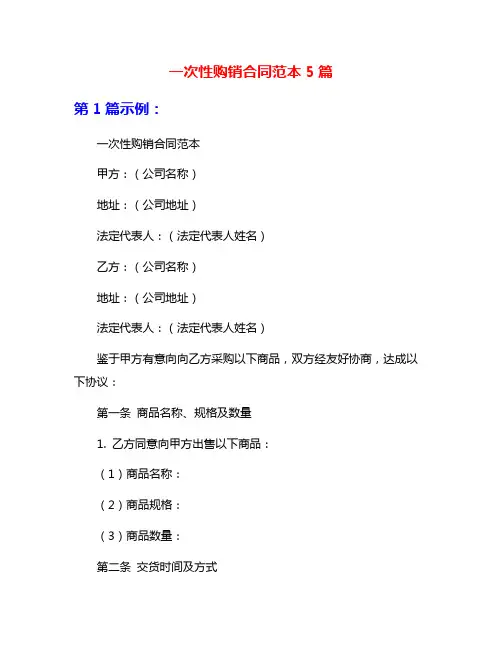 一次性购销合同范本 5 篇

第 1 篇示例：

一次性购销合同范本

甲方：（公司名称）

地址：（公司地址）

法定代表人：（法定代表人姓名）

乙方：（公司名称）

地址：（公司地址）

法定代表人：（法定代表人姓名）

鉴于甲方有意向向乙方采购以下商品，双方经友好协商，达成以下协议：

第一条 商品名称、规格及数量

1. 乙方同意向甲方出售以下商品：

（1）商品名称：

（2）商品规格：

（3）商品数量：

第二条 交货时间及方式